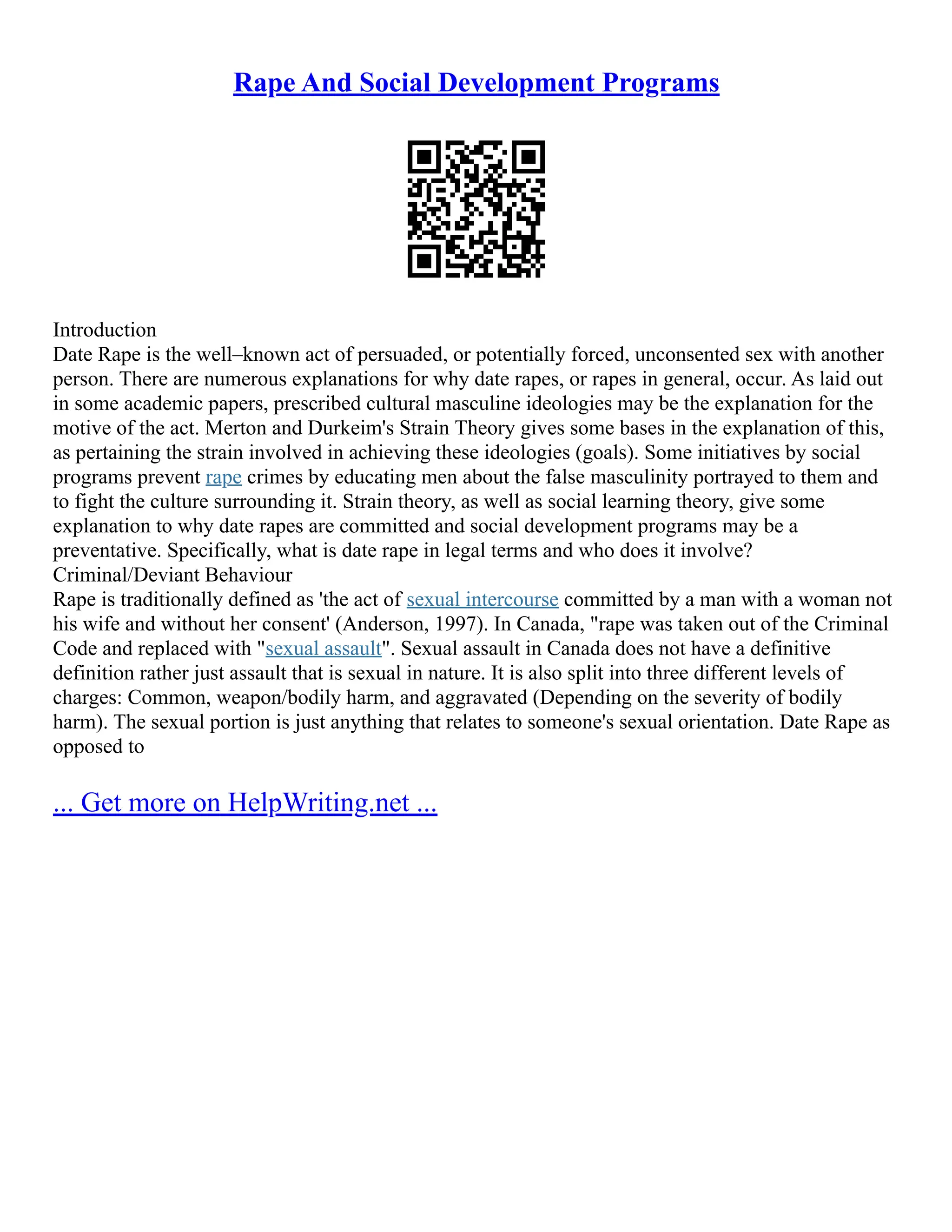 Rape And Social Development Programs

Introduction
Date Rape is the well–known act of persuaded, or potentially forced, unconsented sex with another person. There are numerous explanations for why date rapes, or rapes in general, occur. As laid out in some academic papers, prescribed cultural masculine ideologies may be the explanation for the motive of the act. Merton and Durkeim's Strain Theory gives some bases in the explanation of this, as pertaining the strain involved in achieving these ideologies (goals). Some initiatives by social programs prevent rape crimes by educating men about the false masculinity portrayed to them and to fight the culture surrounding it. Strain theory, as well as social learning theory, give some explanation to why date rapes are committed and social development programs may be a preventative. Specifically, what is date rape in legal terms and who does it involve?
Criminal/Deviant Behaviour
Rape is traditionally defined as 'the act of sexual intercourse committed by a man with a woman not his wife and without her consent' (Anderson, 1997). In Canada, "rape was taken out of the Criminal Code and replaced with "sexual assault". Sexual assault in Canada does not have a definitive definition rather just assault that is sexual in nature. It is also split into three different levels of charges: Common, weapon/bodily harm, and aggravated (Depending on the severity of bodily harm). The sexual portion is just anything that relates to someone's sexual orientation. Date Rape as opposed to

... Get more on HelpWriting.net ...